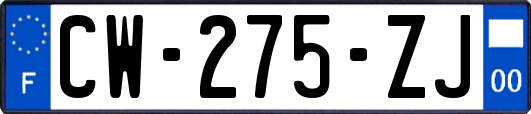 F
CW-275-ZJ
00